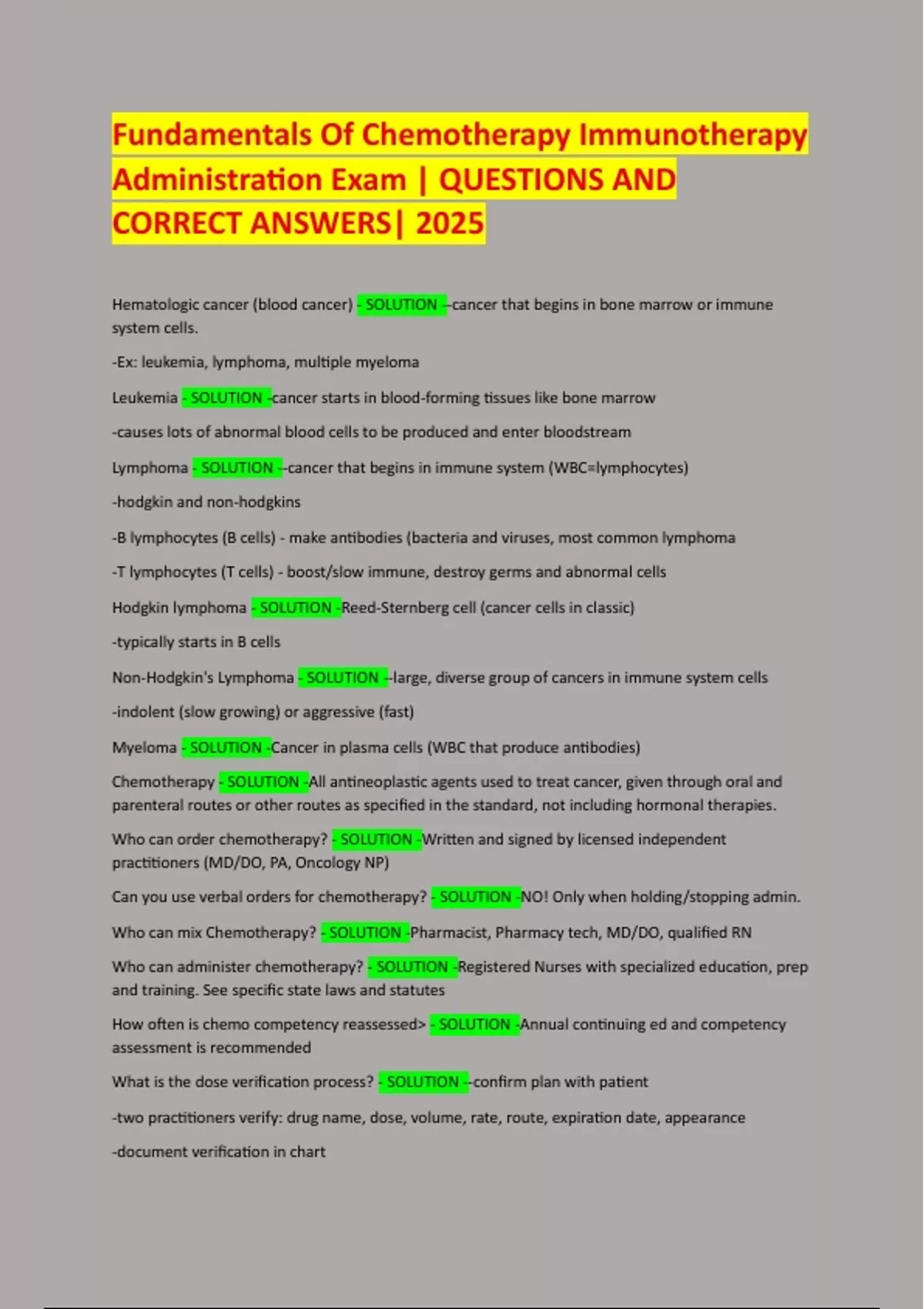 Fundamentals Of Chemotherapy Immunotherapy Administration Exam | QUESTIONS AND CORRECT ANSWERS| 2025

Hematologic cancer (blood cancer) - SOLUTION --cancer that begins in bone marrow or immune system cells.

-Ex: leukemia, lymphoma, multiple myeloma

Leukemia - SOLUTION -cancer starts in blood-forming tissues like bone marrow

-causes lots of abnormal blood cells to be produced and enter bloodstream

Lymphoma - SOLUTION --cancer that begins in immune system (WBC=lymphocytes)

-hodgkin and non-hodgkins

-B lymphocytes (B cells) - make antibodies (bacteria and viruses, most common lymphoma

-T lymphocytes (T cells) - boost/slow immune, destroy germs and abnormal cells

Hodgkin lymphoma - SOLUTION -Reed-Sternberg cell (cancer cells in classic)

-typically starts in B cells

Non-Hodgkin's Lymphoma - SOLUTION --large, diverse group of cancers in immune system cells

-indolent (slow growing) or aggressive (fast)

Myeloma - SOLUTION -Cancer in plasma cells (WBC that produce antibodies)

Chemotherapy - SOLUTION -All antineoplastic agents used to treat cancer, given through oral and parenteral routes or other routes as specified in the standard, not including hormonal therapies.

Who can order chemotherapy? - SOLUTION -Written and signed by licensed independent practitioners (MD/DO, PA, Oncology NP)

Can you use verbal orders for chemotherapy? - SOLUTION -NO! Only when holding/stopping admin.

Who can mix Chemotherapy? - SOLUTION -Pharmacist, Pharmacy tech, MD/DO, qualified RN

Who can administer chemotherapy? - SOLUTION -Registered Nurses with specialized education, prep and training. See specific state laws and statutes

How often is chemo competency reassessed> - SOLUTION -Annual continuing ed and competency assessment is recommended

What is the dose verification process? - SOLUTION --confirm plan with patient

-two practitioners verify: drug name, dose, volume, rate, route, expiration date, appearance

-document verification in chart